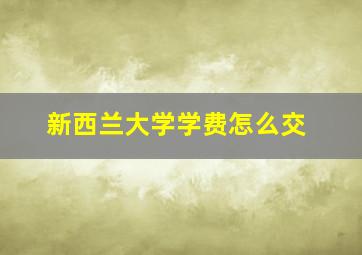 新西兰大学学费怎么交